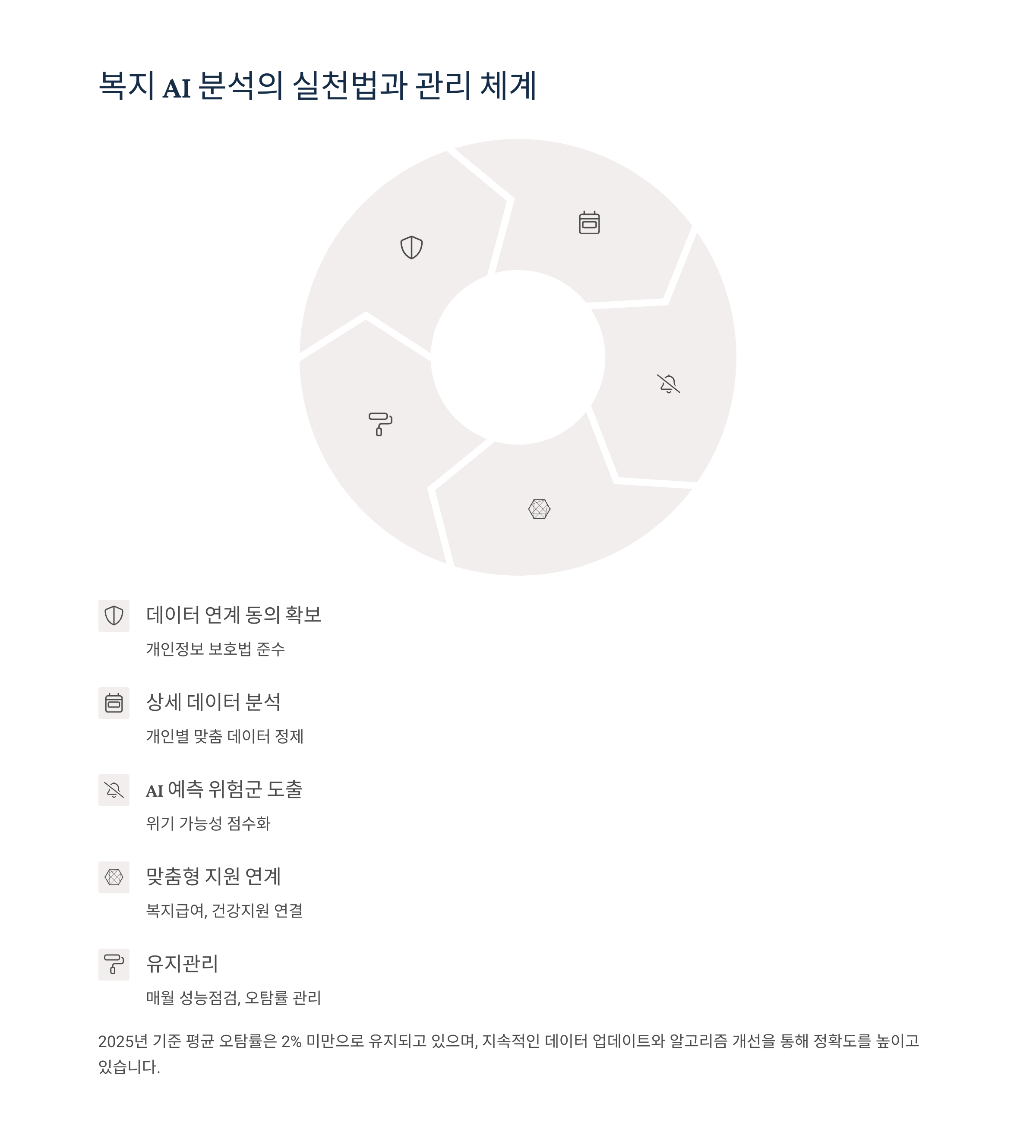 복지 AI 분석의 실천법과 관리 체계

데이터 연계 동의 확보

개인정보 보호법 준수

상세 데이터 분석

개인별 맞춤 데이터 정제

AI 예측 위험군 도출

위기 가능성 점수화

맞춤형 지원 연계

복지급여, 건강지원 연결

유지관리

매월 성능점검, 오탐률 관리

2025년 기준 평균 오탐률은 2% 미만으로 유지되고 있으며, 지속적인 데이터 업데이트와 알고리즘 개선을 통해 정확도를 높이고 있습니다.